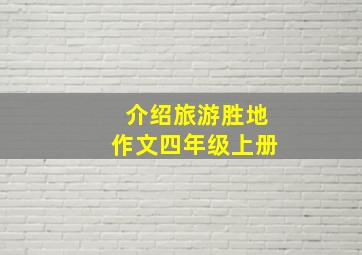 介绍旅游胜地
作文四年级上册